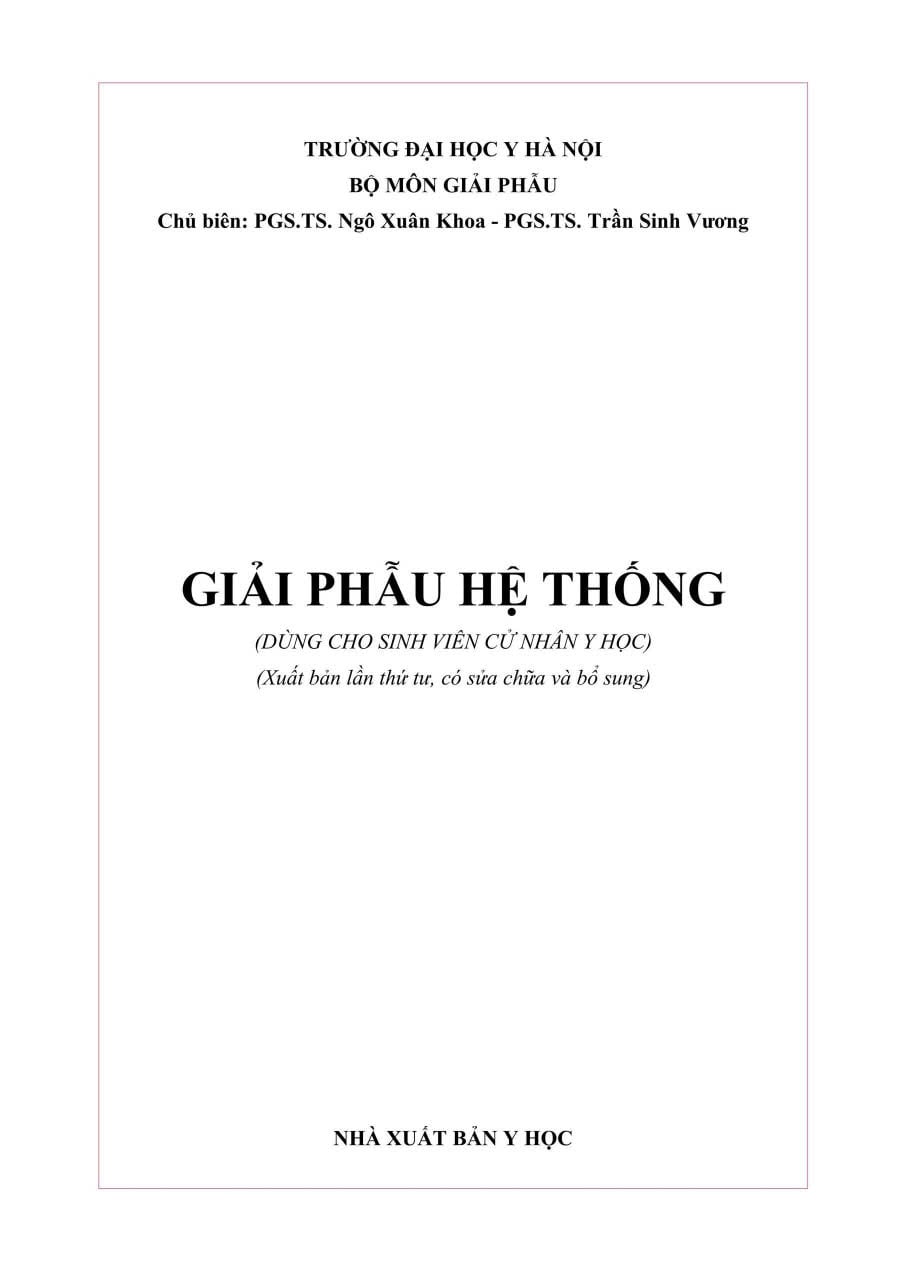 TRƯỜNG ĐẠI HỌC Y HÀ NỘI
BỘ MÔN GIẢI PHẪU
Chủ biên: PGS.TS. Ngô Xuân Khoa - PGS.TS. Trần Sinh Vương

GIẢI PHẪU HỆ THỐNG
(DÙNG CHO SINH VIÊN CỬ NHÂN Y HỌC)
(Xuất bản lần thứ tư, có sửa chữa và bổ sung)

NHÀ XUẤT BẢN Y HỌC